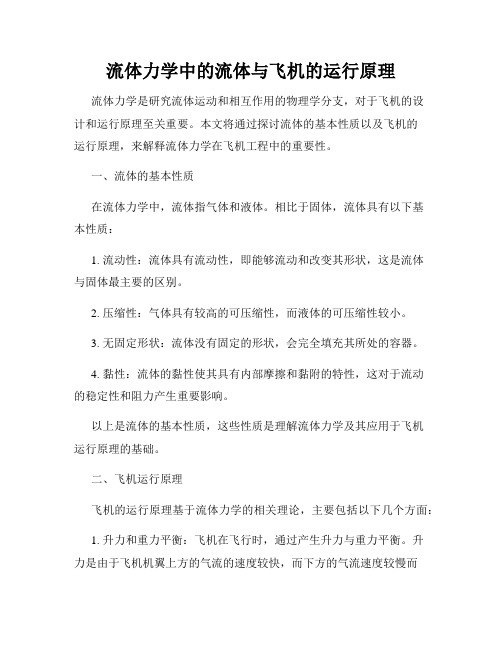 流体力学中的流体与飞机的运行原理

流体力学是研究流体运动和相互作用的物理学分支，对于飞机的设计和运行原理至关重要。本文将通过探讨流体的基本性质以及飞机的运行原理，来解释流体力学在飞机工程中的重要性。

一、流体的基本性质

在流体力学中，流体指气体和液体。相比于固体，流体具有以下基本性质：

1. 流动性：流体具有流动性，即能够流动和改变其形状，这是流体与固体最主要的区别。

2. 压缩性：气体具有较高的可压缩性，而液体的可压缩性较小。

3. 无固定形状：流体没有固定的形状，会完全填充其所处的容器。

4. 黏性：流体的黏性使其具有内部摩擦和黏附的特性，这对于流动的稳定性和阻力产生重要影响。

以上是流体的基本性质，这些性质是理解流体力学及其应用于飞机运行原理的基础。

二、飞机运行原理

飞机的运行原理基于流体力学的相关理论，主要包括以下几个方面：

1. 升力和重力平衡：飞机在飞行时，通过产生升力与重力平衡。升力是由于飞机机翼上方的气流的速度较快，而下方的气流速度较慢而